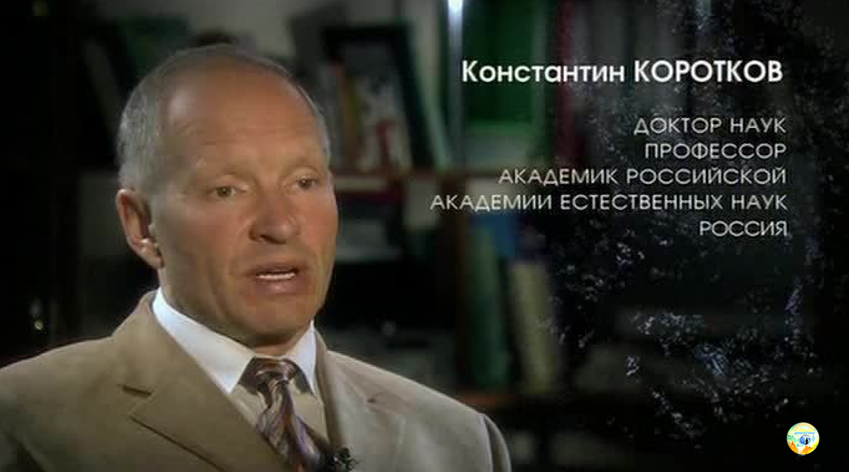 Константин КОРОТКОВ

ДОКТОР НАУК
ПРОФЕССОР
АКАДЕМИК РОССИЙСКОЙ
АКАДЕМИИ ЕСТЕСТВЕННЫХ НАУК
РОССИЯ